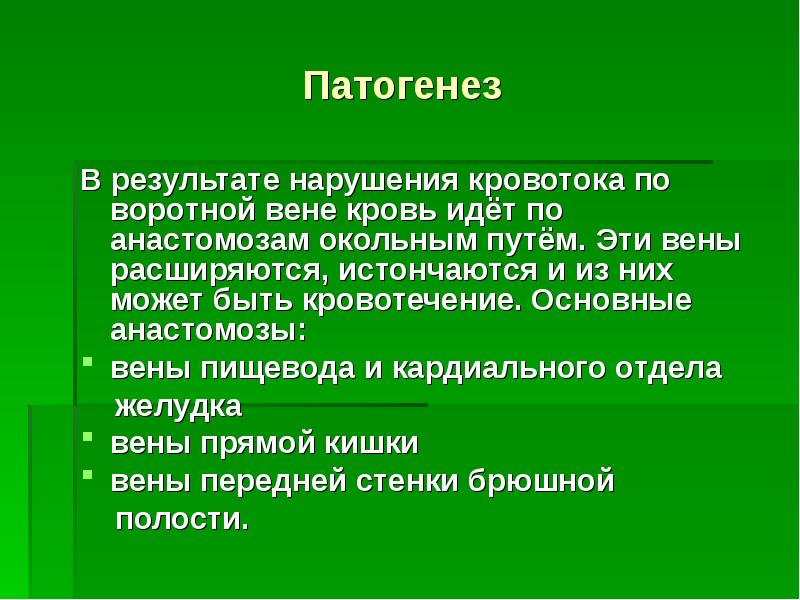 Патогенез

В результате нарушения кровотока по воротной вене кровь идёт по анастомозам окольным путём. Эти вены расширяются, истончаются и из них может быть кровотечение. Основные анастомозы:

- вены пищевода и кардиального отдела желудка
- вены прямой кишки
- вены передней стенки брюшной полости.